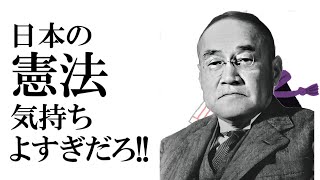 日本の
憲法
気持ち
よすぎだろ!!